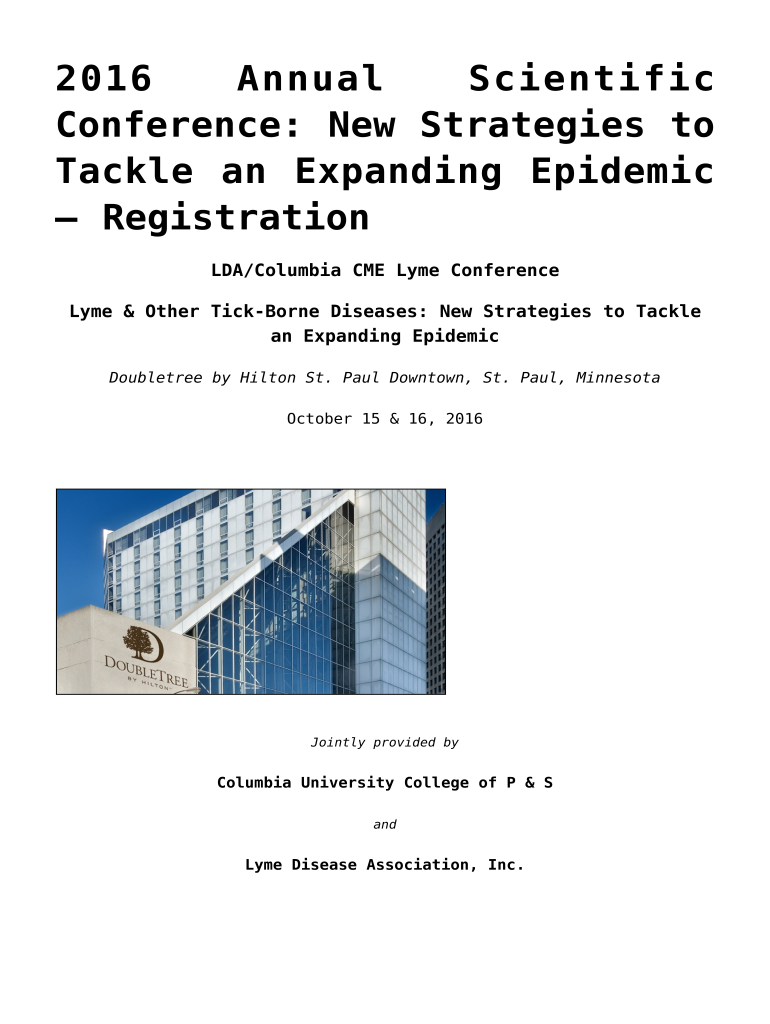 2016 Annual Scientific Conference: New Strategies to Tackle an Expanding Epidemic – Registration

LDA/Columbia CME Lyme Conference

Lyme & Other Tick-Borne Diseases: New Strategies to Tackle an Expanding Epidemic

Doubletree by Hilton St. Paul Downtown, St. Paul, Minnesota

October 15 & 16, 2016

DOUBLETREE BY HILTON

Jointly provided by

Columbia University College of P & S

and

Lyme Disease Association, Inc.